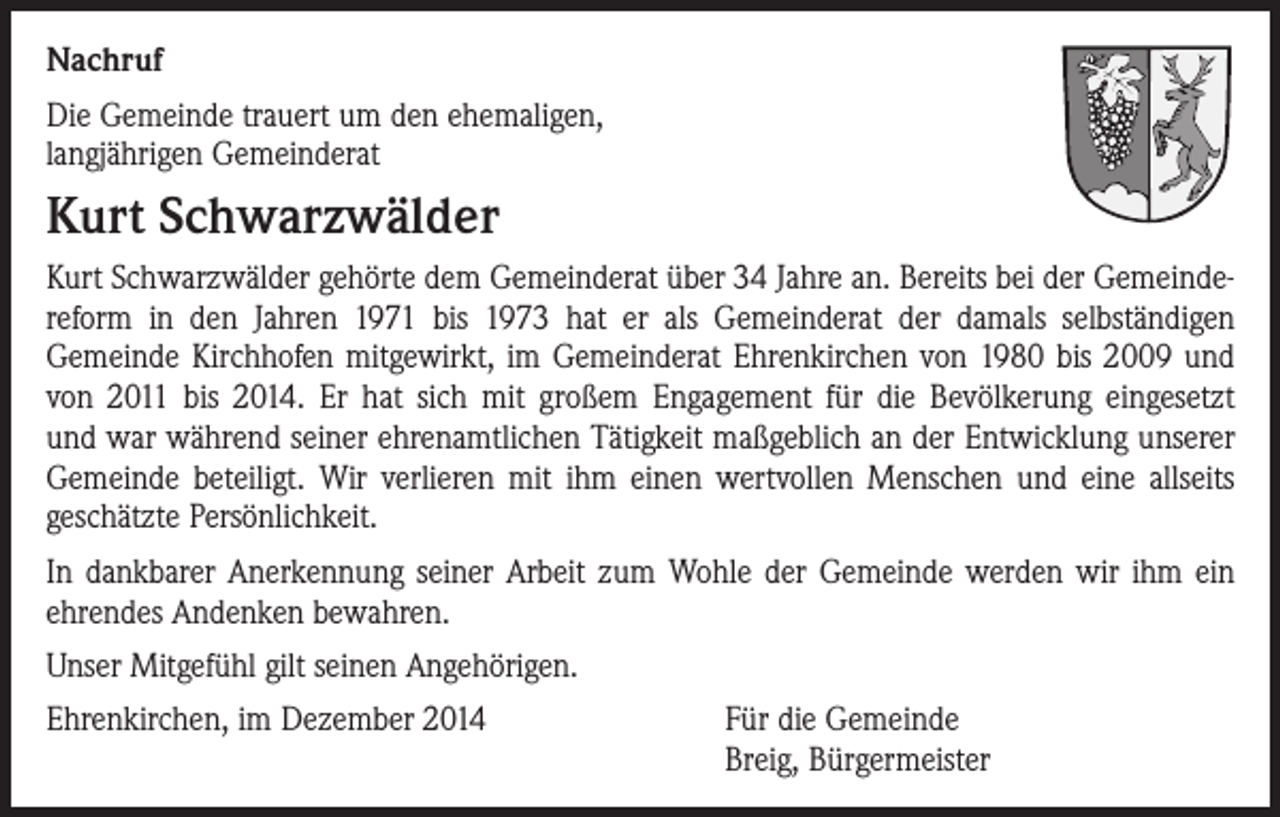 Nachruf

Die Gemeinde trauert um den ehemaligen, langjährigen Gemeinderat

Kurt Schwarzwälder

Kurt Schwarzwälder gehörte dem Gemeinderat über 34 Jahre an. Bereits bei der Gemeindereform in den Jahren 1971 bis 1973 hat er als Gemeinderat der damals selbständigen Gemeinde Kirchhofen mitgewirkt, im Gemeinderat Ehrenkirchen von 1980 bis 2009 und von 2011 bis 2014. Er hat sich mit großem Engagement für die Bevölkerung eingesetzt und war während seiner ehrenamtlichen Tätigkeit maßgeblich an der Entwicklung unserer Gemeinde beteiligt. Wir verlieren mit ihm einen wertvollen Menschen und eine allseits geschätzte Persönlichkeit.

In dankbarer Anerkennung seiner Arbeit zum Wohle der Gemeinde werden wir ihm ein ehrendes Andenken bewahren.

Unser Mitgefühl gilt seinen Angehörigen.

Ehrenkirchen, im Dezember 2014

Für die Gemeinde
Breig, Bürgermeister